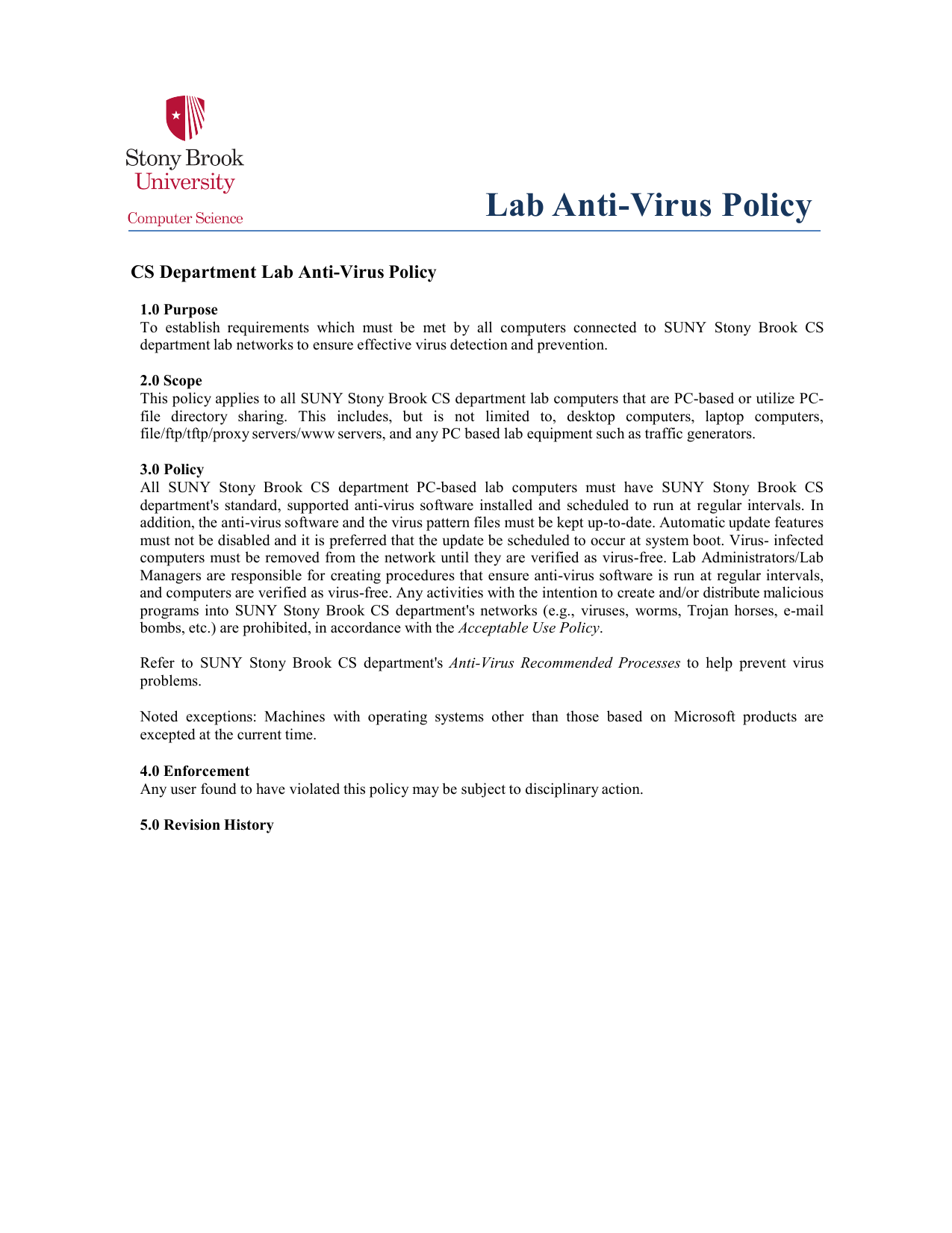 Stony Brook University
Computer Science

Lab Anti-Virus Policy

CS Department Lab Anti-Virus Policy

1.0 Purpose
To establish requirements which must be met by all computers connected to SUNY Stony Brook CS department lab networks to ensure effective virus detection and prevention.

2.0 Scope
This policy applies to all SUNY Stony Brook CS department lab computers that are PC-based or utilize PC-file directory sharing. This includes, but is not limited to, desktop computers, laptop computers, file/ftp/tftp/proxy servers/www servers, and any PC based lab equipment such as traffic generators.

3.0 Policy
All SUNY Stony Brook CS department PC-based lab computers must have SUNY Stony Brook CS department's standard, supported anti-virus software installed and scheduled to run at regular intervals. In addition, the anti-virus software and the virus pattern files must be kept up-to-date. Automatic update features must not be disabled and it is preferred that the update be scheduled to occur at system boot. Virus- infected computers must be removed from the network until they are verified as virus-free. Lab Administrators/Lab Managers are responsible for creating procedures that ensure anti-virus software is run at regular intervals, and computers are verified as virus-free. Any activities with the intention to create and/or distribute malicious programs into SUNY Stony Brook CS department's networks (e.g., viruses, worms, Trojan horses, e-mail bombs, etc.) are prohibited, in accordance with the Acceptable Use Policy.

Refer to SUNY Stony Brook CS department's Anti-Virus Recommended Processes to help prevent virus problems.

Noted exceptions: Machines with operating systems other than those based on Microsoft products are excepted at the current time.

4.0 Enforcement
Any user found to have violated this policy may be subject to disciplinary action.

5.0 Revision History